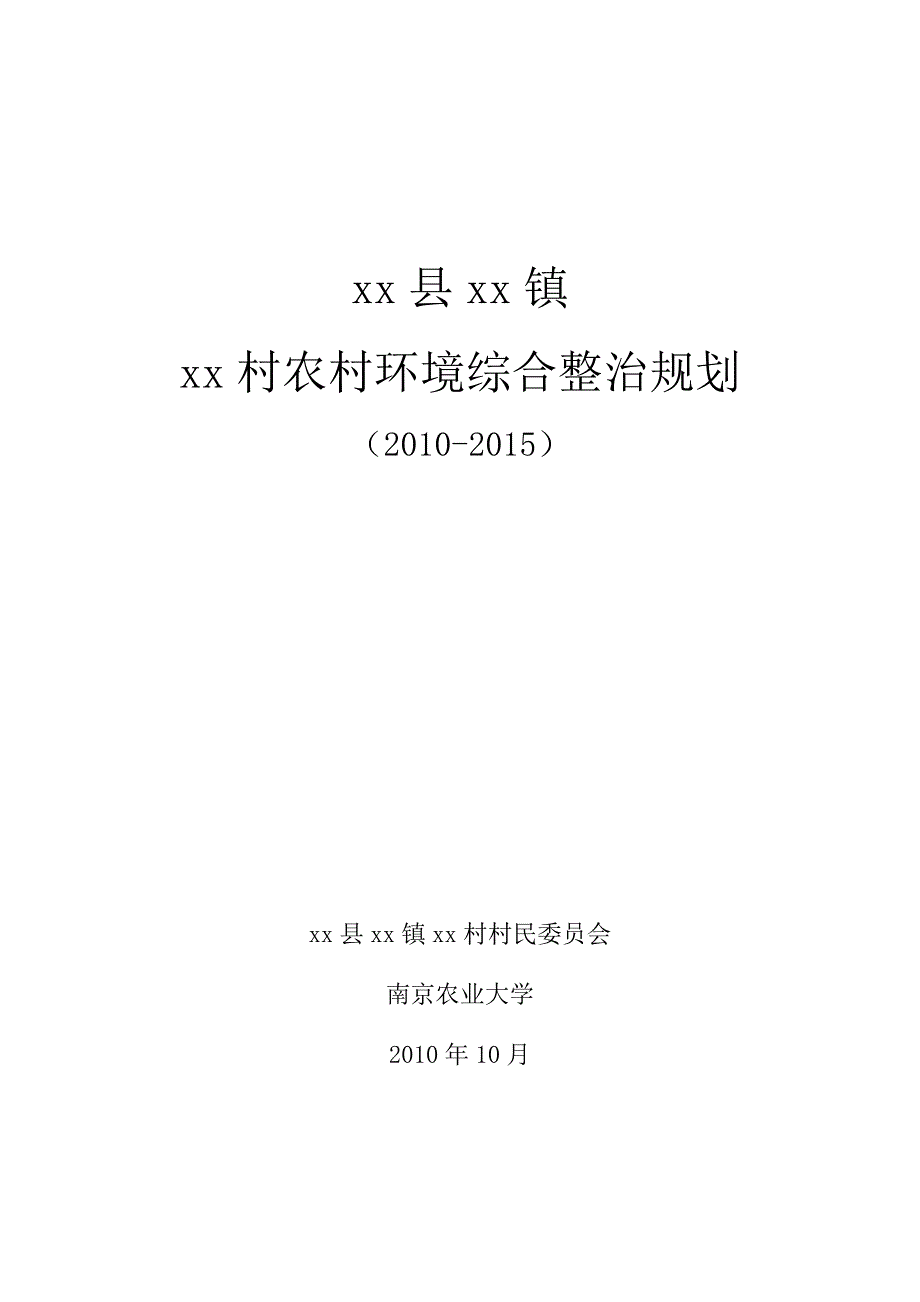 xx 县 xx 镇

xx 村农村环境综合整治规划

（2010-2015）

xx 县 xx 镇 xx 村村民委员会

南京农业大学

2010 年 10 月